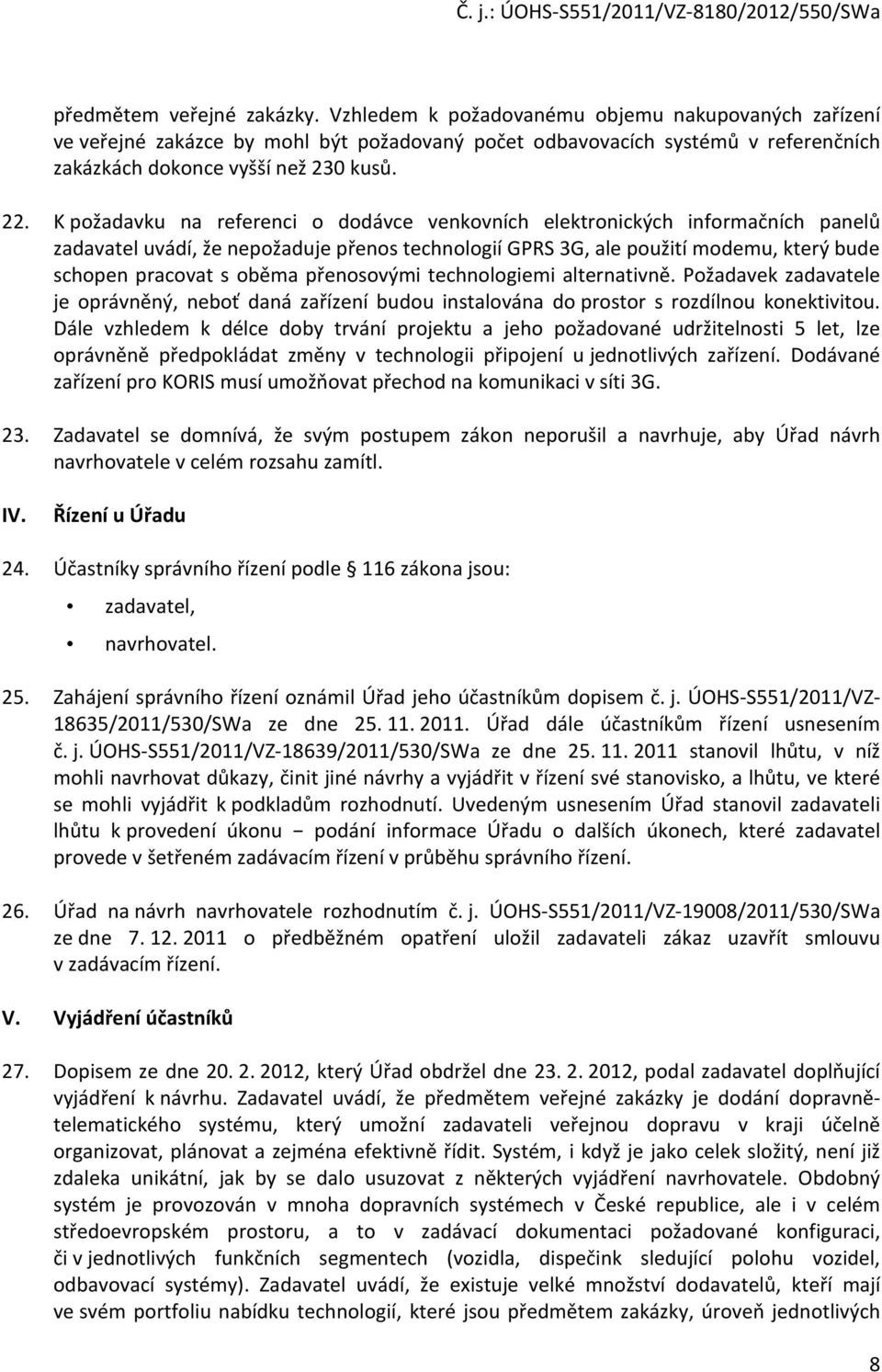 Č. j.: ÚOHS-S551/2011/VZ-8180/2012/550/SWa

předmětem veřejné zakázky. Vzhledem k požadovanému objemu nakupovaných zařízení ve veřejné zakázce by mohl být požadovaný počet odbavovacích systémů v referenčních zakázkách dokonce vyšší než 230 kusů.

22. K požadavku na referenci o dodávce venkovních elektronických informačních panelů zadavatel uvádí, že nepožaduje přenos technologií GPRS 3G, ale použití modemu, který bude schopen pracovat s oběma přenosovými technologiemi alternativně. Požadavek zadavatele je oprávněný, neboť daná zařízení budou instalována do prostor s rozdílnou konektivitou. Dále vzhledem k délce doby trvání projektu a jeho požadované udržitelnosti 5 let, lze oprávněně předpokládat změny v technologii připojení u jednotlivých zařízení. Dodávané zařízení pro KORIS musí umožňovat přechod na komunikaci v síti 3G.

23. Zadavatel se domnívá, že svým postupem zákon neporušil a navrhuje, aby Úřad návrh navrhovatele v celém rozsahu zamítl.

IV. Řízení u Úřadu

24. Účastníky správního řízení podle § 116 zákona jsou:
• zadavatel,
• navrhovatel.

25. Zahájení správního řízení oznámil Úřad jeho účastníkům dopisem č. j. ÚOHS-S551/2011/VZ-18635/2011/530/SWa ze dne 25. 11. 2011. Úřad dále účastníkům řízení usnesením č. j. ÚOHS-S551/2011/VZ-18639/2011/530/SWa ze dne 25. 11. 2011 stanovil lhůtu, v níž mohli navrhovat důkazy, činit jiné návrhy a vyjádřit v řízení své stanovisko, a lhůtu, ve které se mohli vyjádřit k podkladům rozhodnutí. Uvedeným usnesením Úřad stanovil zadavateli lhůtu k provedení úkonu – podání informace Úřadu o dalších úkonech, které zadavatel provede v šetřeném zadávacím řízení v průběhu správního řízení.

26. Úřad na návrh navrhovatele rozhodnutím č. j. ÚOHS-S551/2011/VZ-19008/2011/530/SWa ze dne 7. 12. 2011 o předběžném opatření uložil zadavateli zákaz uzavřít smlouvu v zadávacím řízení.

V. Vyjádření účastníků

27. Dopisem ze dne 20. 2. 2012, který Úřad obdržel dne 23. 2. 2012, podal zadavatel doplňující vyjádření k návrhu. Zadavatel uvádí, že předmětem veřejné zakázky je dodání dopravně-telematického systému, který umožní zadavateli veřejnou dopravu v kraji účelně organizovat, plánovat a zejména efektivně řídit. Systém, i když je jako celek složitý, není již zdaleka unikátní, jak by se dalo usuzovat z některých vyjádření navrhovatele. Obdobný systém je provozován v mnoha dopravních systémech v České republice, ale i v celém středoevropském prostoru, a to v zadávací dokumentaci požadované konfiguraci, či v jednotlivých funkčních segmentech (vozidla, dispečink sledující polohu vozidel, odbavovací systémy). Zadavatel uvádí, že existuje velké množství dodavatelů, kteří mají ve svém portfoliu nabídku technologií, které jsou předmětem zakázky, úroveň jednotlivých

8